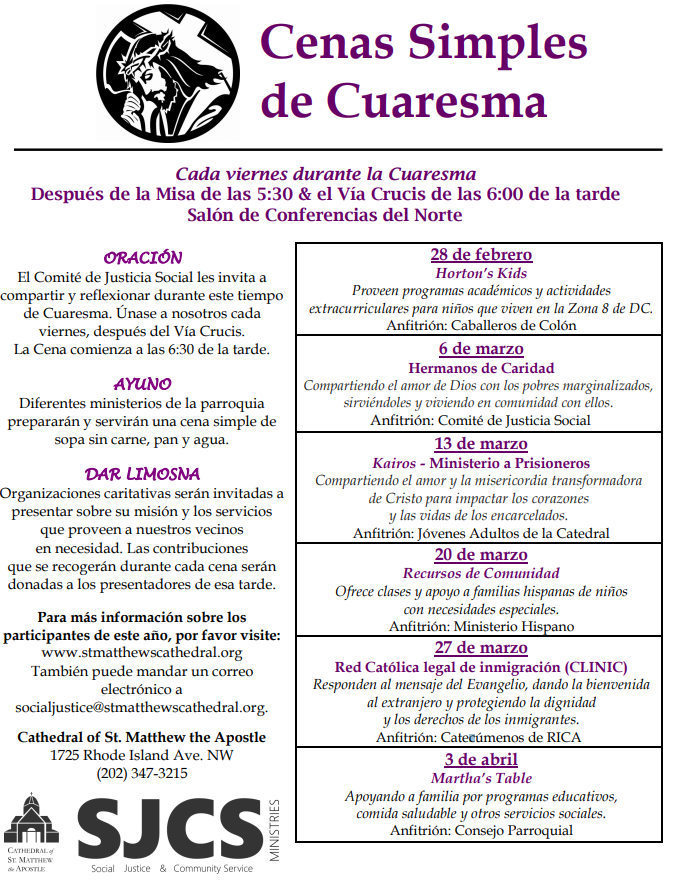 Cenas Simples de Cuaresma

Cada viernes durante la Cuaresma
Después de la Misa de las 5:30 & el Vía Crucis de las 6:00 de la tarde
Salón de Conferencias del Norte

ORACIÓN
El Comité de Justicia Social les invita a compartir y reflexionar durante este tiempo de Cuaresma. Únase a nosotros cada viernes, después del Vía Crucis.
La Cena comienza a las 6:30 de la tarde.

AYUNO
Diferentes ministerios de la parroquia prepararán y servirán una cena simple de sopa sin carne, pan y agua.

DAR LIMOSNA
Organizaciones caritativas serán invitadas a presentar sobre su misión y los servicios que proveen a nuestros vecinos en necesidad. Las contribuciones que se recogerán durante cada cena serán donadas a los presentadores de esa tarde.

Para más información sobre los participantes de este año, por favor visite:
www.stmatthewscathedral.org
También puede mandar un correo electrónico a
socialjustice@stmatthewscathedral.org.

Cathedral of St. Matthew the Apostle
1725 Rhode Island Ave. NW
(202) 347-3215

CATHEDRAL of ST. MATTHEW the APOSTLE

SJCS MINISTRIES
Social Justice & Community Service

28 de febrero
Horton's Kids
Proveen programas académicos y actividades extracurriculares para niños que viven en la Zona 8 de DC.
Anfitrión: Caballeros de Colón

6 de marzo
Hermanos de Caridad
Compartiendo el amor de Dios con los pobres marginalizados, sirviéndoles y viviendo en comunidad con ellos.
Anfitrión: Comité de Justicia Social

13 de marzo
Kairos - Ministerio a Prisioneros
Compartiendo el amor y la misericordia transformadora de Cristo para impactar los corazones y las vidas de los encarcelados.
Anfitrión: Jóvenes Adultos de la Catedral

20 de marzo
Recursos de Comunidad
Ofrece clases y apoyo a familias hispanas de niños con necesidades especiales.
Anfitrión: Ministerio Hispano

27 de marzo
Red Católica legal de inmigración (CLINIC)
Responden al mensaje del Evangelio, dando la bienvenida al extranjero y protegiendo la dignidad y los derechos de los inmigrantes.
Anfitrión: Catecúmenos de RICA

3 de abril
Martha's Table
Apoyando a familia por programas educativos, comida saludable y otros servicios sociales.
Anfitrión: Consejo Parroquial